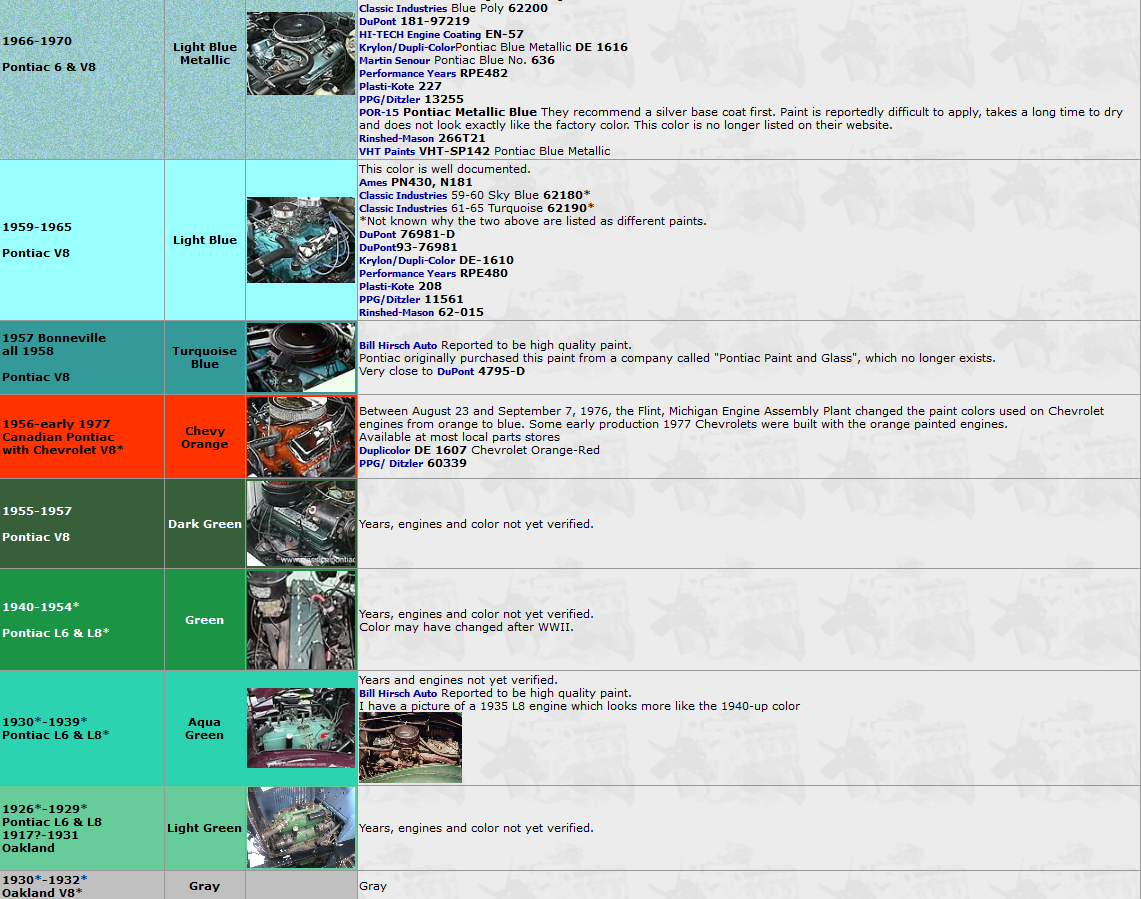 | | | | |
|---|---|---|---|
| 1966-1970<br><br>Pontiac 6 & V8 | Light Blue Metallic | | Classic Industries Blue Poly 62200<br>DuPont 181-97219<br>HI-TECH Engine Coating EN-57<br>Krylon/Dupli-ColorPontiac Blue Metallic DE 1616<br>Martin Senour Pontiac Blue No. 636<br>Performance Years RPE482<br>Plasti-Kote 227<br>PPG/Ditzler 13255<br>POR-15 Pontiac Metallic Blue They recommend a silver base coat first. Paint is reportedly difficult to apply, takes a long time to dry and does not look exactly like the factory color. This color is no longer listed on their website.<br>Rinshed-Mason 266T21<br>VHT Paints VHT-SP142 Pontiac Blue Metallic |
| 1959-1965<br><br>Pontiac V8 | Light Blue | | This color is well documented.<br>Ames PN430, N181<br>Classic Industries 59-60 Sky Blue 62180*<br>Classic Industries 61-65 Turquoise 62190*<br>*Not known why the two above are listed as different paints.<br>DuPont 76981-D<br>DuPont93-76981<br>Krylon/Dupli-Color DE-1610<br>Performance Years RPE480<br>Plasti-Kote 208<br>PPG/Ditzler 11561<br>Rinshed-Mason 62-015 |
| 1957 Bonneville all 1958<br><br>Pontiac V8 | Turquoise Blue | | Bill Hirsch Auto Reported to be high quality paint.<br>Pontiac originally purchased this paint from a company called "Pontiac Paint and Glass", which no longer exists.<br>Very close to DuPont 4795-D |
| 1956-early 1977 Canadian Pontiac with Chevrolet V8* | Chevy Orange | | Between August 23 and September 7, 1976, the Flint, Michigan Engine Assembly Plant changed the paint colors used on Chevrolet engines from orange to blue. Some early production 1977 Chevrolets were built with the orange painted engines.<br>Available at most local parts stores<br>Duplicolor DE 1607 Chevrolet Orange-Red<br>PPG/ Ditzler 60339 |
| 1955-1957<br><br>Pontiac V8 | Dark Green | | Years, engines and color not yet verified. |
| 1940-1954*<br><br>Pontiac L6 & L8* | Green | | Years, engines and color not yet verified.<br>Color may have changed after WWII. |
| 1930*-1939*<br>Pontiac L6 & L8* | Aqua Green | | Years and engines not yet verified.<br>Bill Hirsch Auto Reported to be high quality paint.<br>I have a picture of a 1935 L8 engine which looks more like the 1940-up color |
| 1926*-1929*<br>Pontiac L6 & L8<br>1917?-1931<br>Oakland | Light Green | | Years, engines and color not yet verified. |
| 1930*-1932*<br>Oakland V8* | Gray | | Gray |